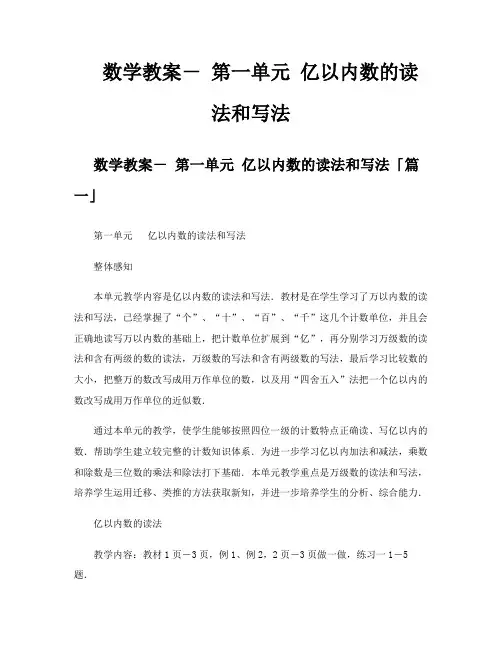 数学教案－ 第一单元 亿以内数的读法和写法

数学教案－ 第一单元 亿以内数的读法和写法「篇一」

第一单元　亿以内数的读法和写法

整体感知

本单元教学内容是亿以内数的读法和写法．教材是在学生学习了万以内数的读法和写法，已经掌握了“个”、“十”、“百”、“千”这几个计数单位，并且会正确地读写万以内数的基础上，把计数单位扩展到“亿”，再分别学习万级数的读法和含有两级的数的读法，万级数的写法和含有两级数的写法，最后学习比较数的大小，把整万的数改写成用万作单位的数，以及用“四舍五入”法把一个亿以内的数改写成用万作单位的近似数．

通过本单元的教学，使学生能够按照四位一级的计数特点正确读、写亿以内的数．帮助学生建立较完整的计数知识体系．为进一步学习亿以内加法和减法，乘数和除数是三位数的乘法和除法打下基础．本单元教学重点是万级数的读法和写法，培养学生运用迁移、类推的方法获取新知，并进一步培养学生的分析、综合能力．

亿以内数的读法

教学内容：教材1页－3页，例1、例2，2页－3页做一做，练习一1－5题．